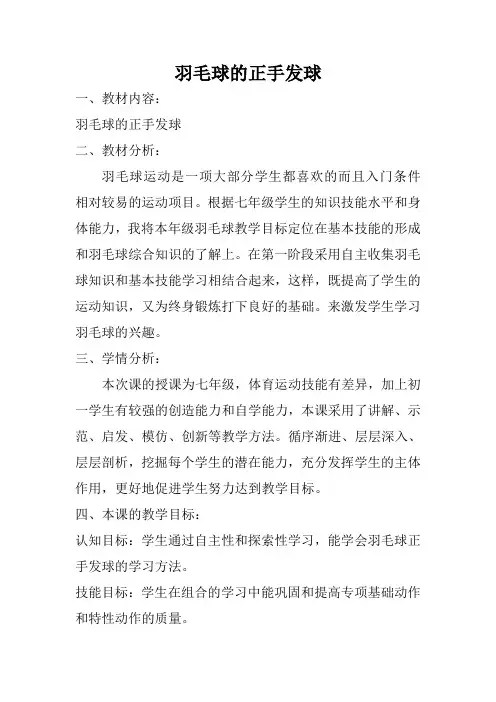 羽毛球的正手发球

一、教材内容：

羽毛球的正手发球

二、教材分析：

羽毛球运动是一项大部分学生都喜欢的而且入门条件相对较易的运动项目。根据七年级学生的知识技能水平和身体能力，我将本年级羽毛球教学目标定位在基本技能的形成和羽毛球综合知识的了解上。在第一阶段采用自主收集羽毛球知识和基本技能学习相结合起来，这样，既提高了学生的运动知识，又为终身锻炼打下良好的基础。来激发学生学习羽毛球的兴趣。

三、学情分析：

本次课的授课为七年级，体育运动技能有差异，加上初一学生有较强的创造能力和自学能力，本课采用了讲解、示范、启发、模仿、创新等教学方法。循序渐进、层层深入、层层剖析，挖掘每个学生的潜在能力，充分发挥学生的主体作用，更好地促进学生努力达到教学目标。

四、本课的教学目标：

认知目标：学生通过自主性和探索性学习，能学会羽毛球正手发球的学习方法。

技能目标：学生在组合的学习中能巩固和提高专项基础动作和特性动作的质量。